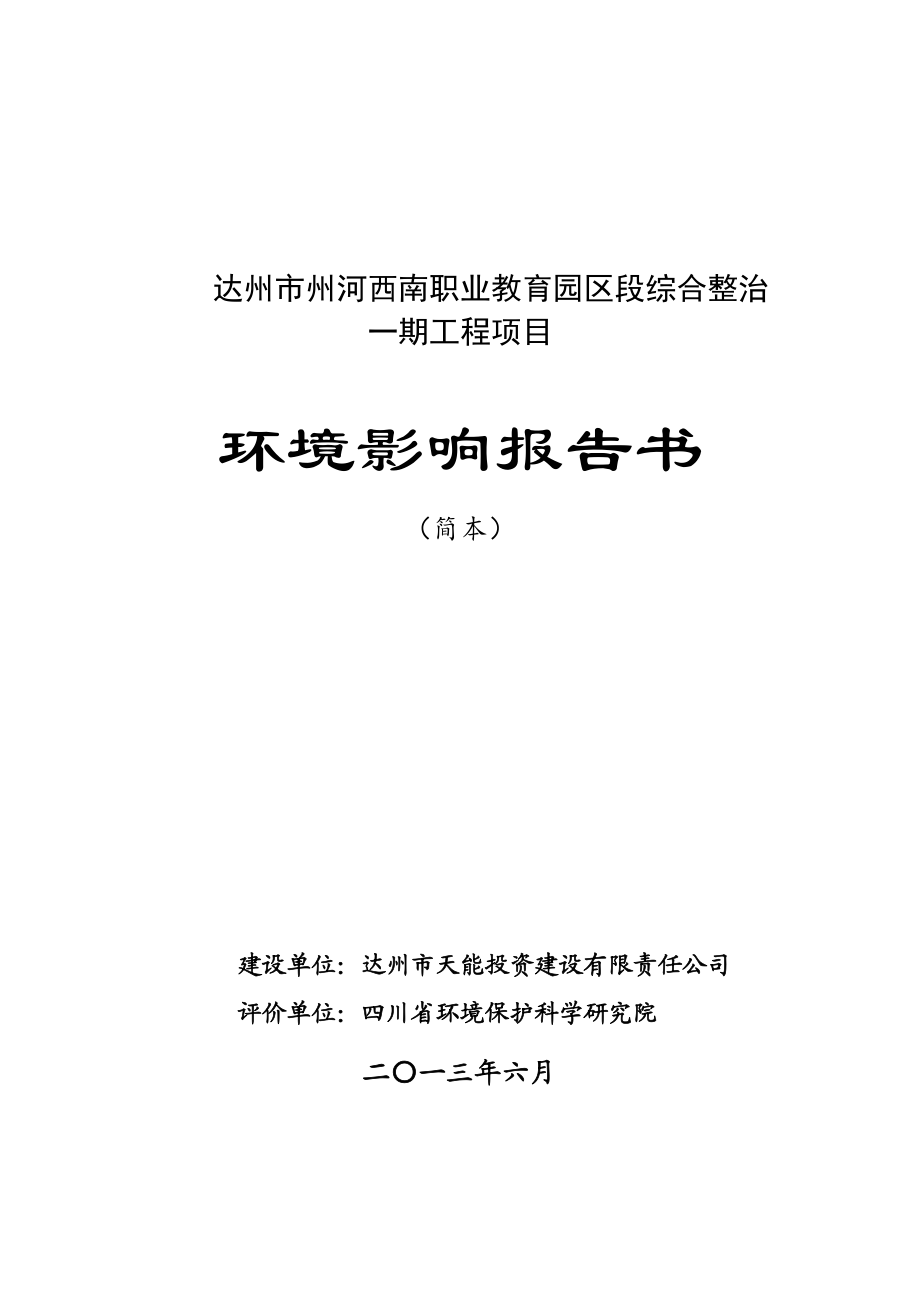 达州市州河西南职业教育园区段综合整治一期工程项目

环境影响报告书

（简本）

建设单位：达州市天能投资建设有限责任公司

评价单位：四川省环境保护科学研究院

二〇一三年六月